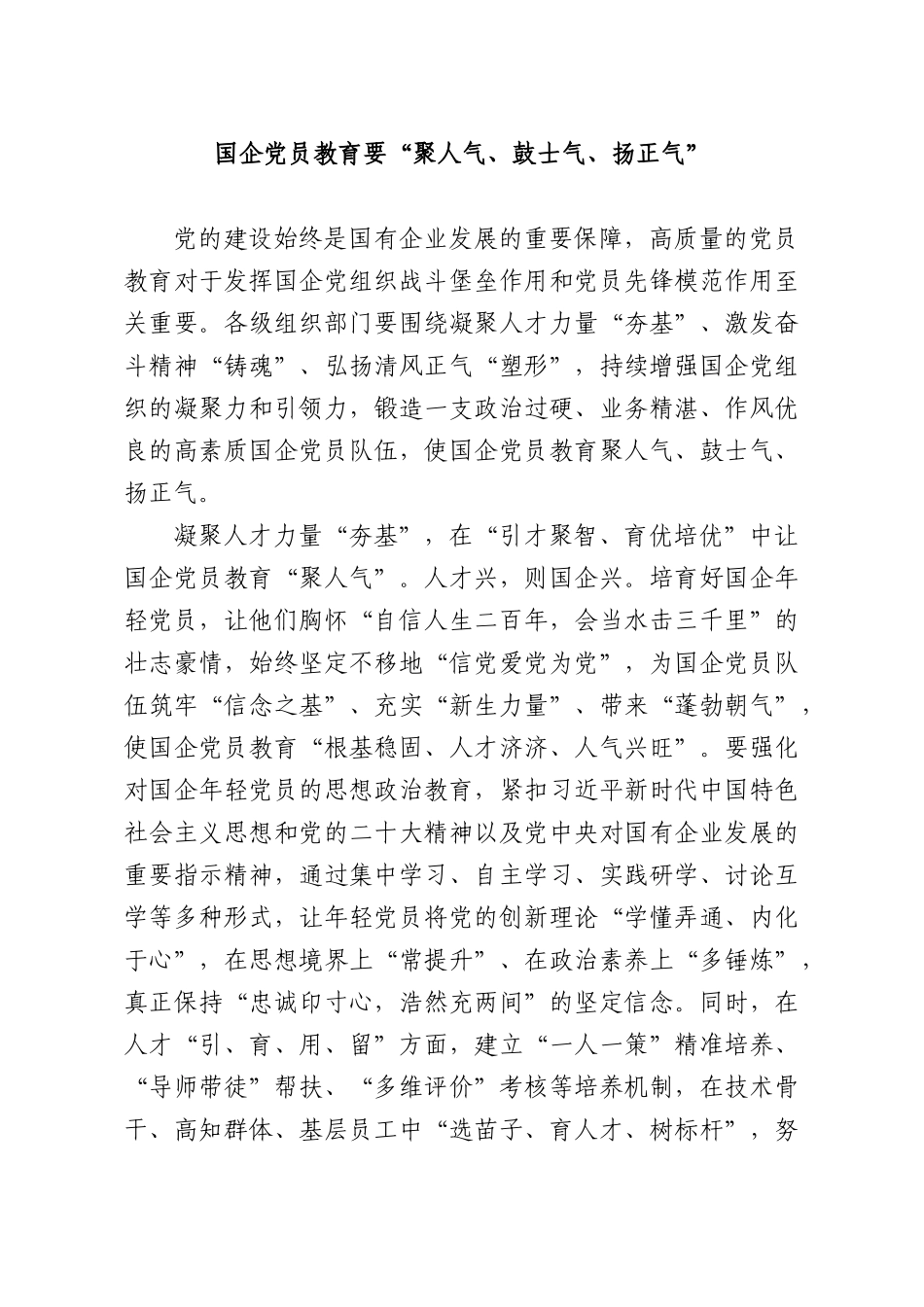 国企党员教育要“聚人气、鼓士气、扬正气”

党的建设始终是国有企业发展的重要保障，高质量的党员教育对于发挥国企党组织战斗堡垒作用和党员先锋模范作用至关重要。各级组织部门要围绕凝聚人才力量“夯基”、激发奋斗精神“铸魂”、弘扬清风正气“塑形”，持续增强国企党组织的凝聚力和引领力，锻造一支政治过硬、业务精湛、作风优良的高素质国企党员队伍，使国企党员教育聚人气、鼓士气、扬正气。

凝聚人才力量“夯基”，在“引才聚智、育优培优”中让国企党员教育“聚人气”。人才兴，则国企兴。培育好国企年轻党员，让他们胸怀“自信人生二百年，会当水击三千里”的壮志豪情，始终坚定不移地“信党爱党为党”，为国企党员队伍筑牢“信念之基”、充实“新生力量”、带来“蓬勃朝气”，使国企党员教育“根基稳固、人才济济、人气兴旺”。要强化对国企年轻党员的思想政治教育，紧扣习近平新时代中国特色社会主义思想和党的二十大精神以及党中央对国有企业发展的重要指示精神，通过集中学习、自主学习、实践研学、讨论互学等多种形式，让年轻党员将党的创新理论“学懂弄通、内化于心”，在思想境界上“常提升”、在政治素养上“多锤炼”，真正保持“忠诚印寸心，浩然充两间”的坚定信念。同时，在人才“引、育、用、留”方面，建立“一人一策”精准培养、“导师带徒”帮扶、“多维评价”考核等培养机制，在技术骨干、高知群体、基层员工中“选苗子、育人才、树标杆”，努